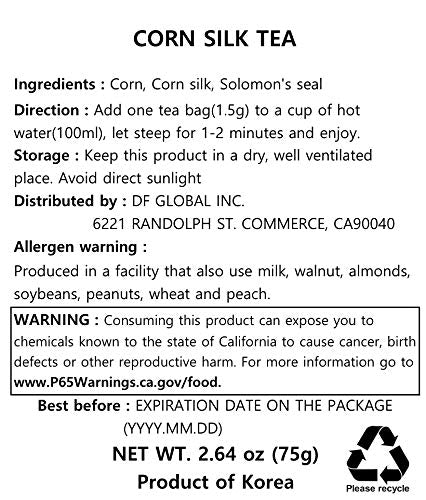 CORN SILK TEA

Ingredients : Corn, Corn silk, Solomon's seal

Direction : Add one tea bag(1.5g) to a cup of hot water(100ml), let steep for 1-2 minutes and enjoy.

Storage : Keep this product in a dry, well ventilated place. Avoid direct sunlight

Distributed by : DF GLOBAL INC.
6221 RANDOLPH ST. COMMERCE, CA90040

Allergen warning :
Produced in a facility that also use milk, walnut, almonds, soybeans, peanuts, wheat and peach.

WARNING : Consuming this product can expose you to chemicals known to the state of California to cause cancer, birth defects or other reproductive harm. For more information go to www.P65Warnings.ca.gov/food.

Best before : EXPIRATION DATE ON THE PACKAGE (YYYY.MM.DD)

NET WT. 2.64 oz (75g)

Product of Korea

Please recycle